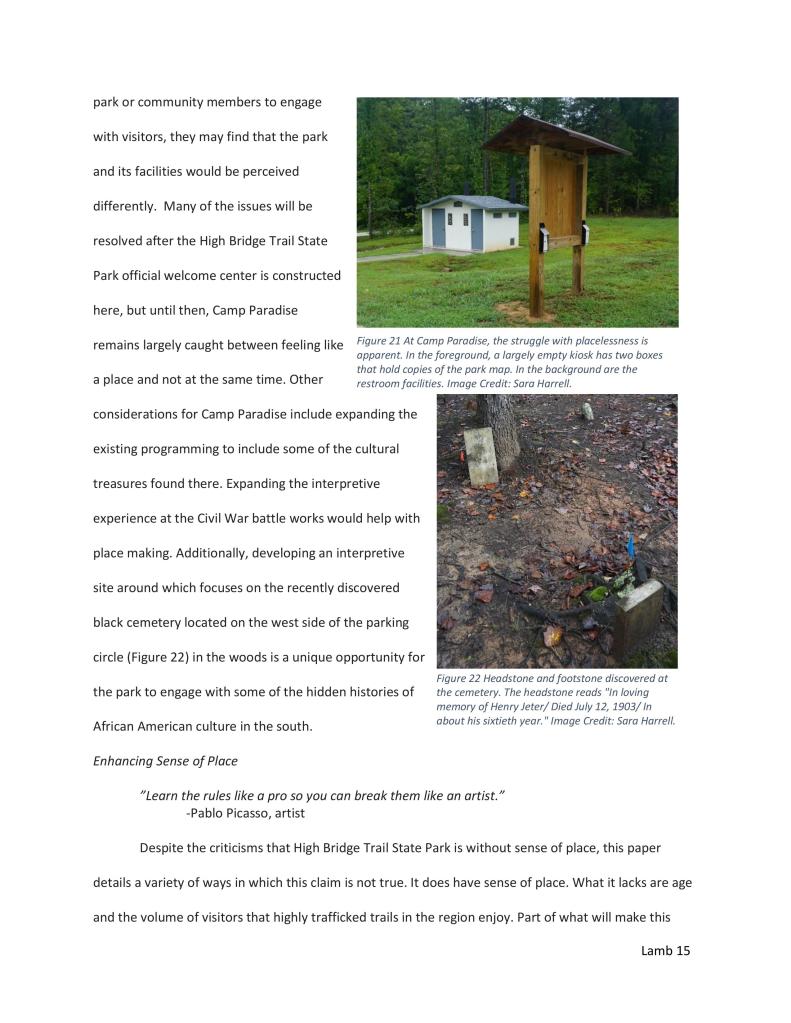 park or community members to engage with visitors, they may find that the park and its facilities would be perceived differently. Many of the issues will be resolved after the High Bridge Trail State Park official welcome center is constructed here, but until then, Camp Paradise remains largely caught between feeling like a place and not at the same time. Other considerations for Camp Paradise include expanding the existing programming to include some of the cultural treasures found there. Expanding the interpretive experience at the Civil War battle works would help with place making. Additionally, developing an interpretive site around which focuses on the recently discovered black cemetery located on the west side of the parking circle (Figure 22) in the woods is a unique opportunity for the park to engage with some of the hidden histories of African American culture in the south.

Figure 21 At Camp Paradise, the struggle with placelessness is apparent. In the foreground, a largely empty kiosk has two boxes that hold copies of the park map. In the background are the restroom facilities. Image Credit: Sara Harrell.

Figure 22 Headstone and footstone discovered at the cemetery. The headstone reads "In loving memory of Henry Jeter/ Died July 12, 1903/ In about his sixtieth year." Image Credit: Sara Harrell.

Enhancing Sense of Place

"Learn the rules like a pro so you can break them like an artist."
-Pablo Picasso, artist

Despite the criticisms that High Bridge Trail State Park is without sense of place, this paper details a variety of ways in which this claim is not true. It does have sense of place. What it lacks are age and the volume of visitors that highly trafficked trails in the region enjoy. Part of what will make this

Lamb 15